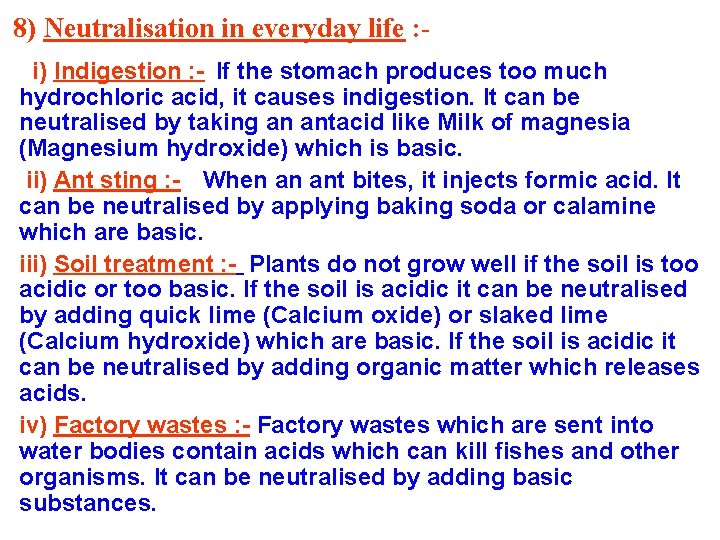 8) Neutralisation in everyday life :-

i) Indigestion :- If the stomach produces too much hydrochloric acid, it causes indigestion. It can be neutralised by taking an antacid like Milk of magnesia (Magnesium hydroxide) which is basic.

ii) Ant sting :- When an ant bites, it injects formic acid. It can be neutralised by applying baking soda or calamine which are basic.

iii) Soil treatment :- Plants do not grow well if the soil is too acidic or too basic. If the soil is acidic it can be neutralised by adding quick lime (Calcium oxide) or slaked lime (Calcium hydroxide) which are basic. If the soil is acidic it can be neutralised by adding organic matter which releases acids.

iv) Factory wastes :- Factory wastes which are sent into water bodies contain acids which can kill fishes and other organisms. It can be neutralised by adding basic substances.